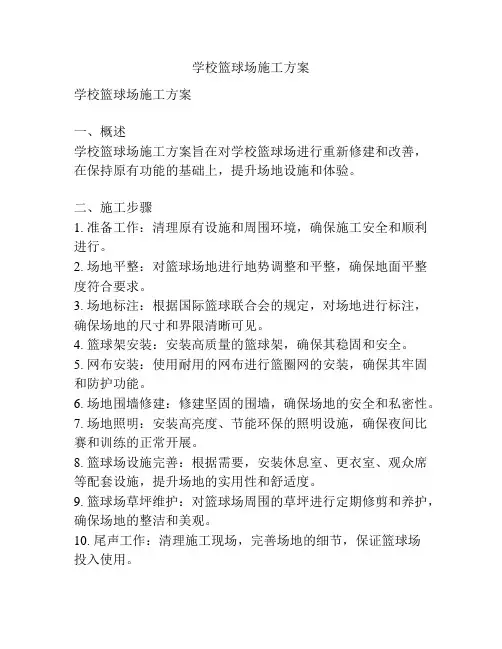 学校篮球场施工方案

学校篮球场施工方案

一、概述
学校篮球场施工方案旨在对学校篮球场进行重新修建和改善，在保持原有功能的基础上，提升场地设施和体验。

二、施工步骤
1. 准备工作：清理原有设施和周围环境，确保施工安全和顺利进行。
2. 场地平整：对篮球场地进行地势调整和平整，确保地面平整度符合要求。
3. 场地标注：根据国际篮球联合会的规定，对场地进行标注，确保场地的尺寸和界限清晰可见。
4. 篮球架安装：安装高质量的篮球架，确保其稳固和安全。
5. 网布安装：使用耐用的网布进行篮圈网的安装，确保其牢固和防护功能。
6. 场地围墙修建：修建坚固的围墙，确保场地的安全和私密性。
7. 场地照明：安装高亮度、节能环保的照明设施，确保夜间比赛和训练的正常开展。
8. 篮球场设施完善：根据需要，安装休息室、更衣室、观众席等配套设施，提升场地的实用性和舒适度。
9. 篮球场草坪维护：对篮球场周围的草坪进行定期修剪和养护，确保场地的整洁和美观。
10. 尾声工作：清理施工现场，完善场地的细节，保证篮球场投入使用。